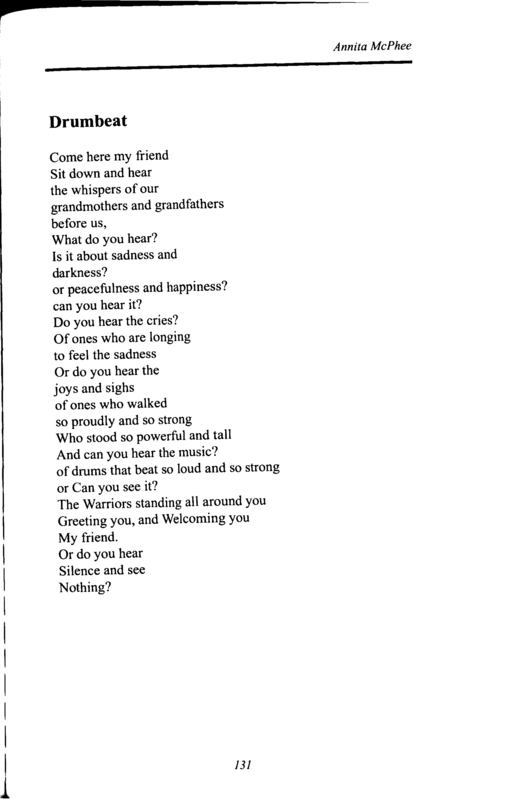 Annita McPhee

Drumbeat

Come here my friend
Sit down and hear
the whispers of our
grandmothers and grandfathers
before us,
What do you hear?
Is it about sadness and
darkness?
or peacefulness and happiness?
can you hear it?
Do you hear the cries?
Of ones who are longing
to feel the sadness
Or do you hear the
joys and sighs
of ones who walked
so proudly and so strong
Who stood so powerful and tall
And can you hear the music?
of drums that beat so loud and so strong
or Can you see it?
The Warriors standing all around you
Greeting you, and Welcoming you
My friend.
Or do you hear
Silence and see
Nothing?

131